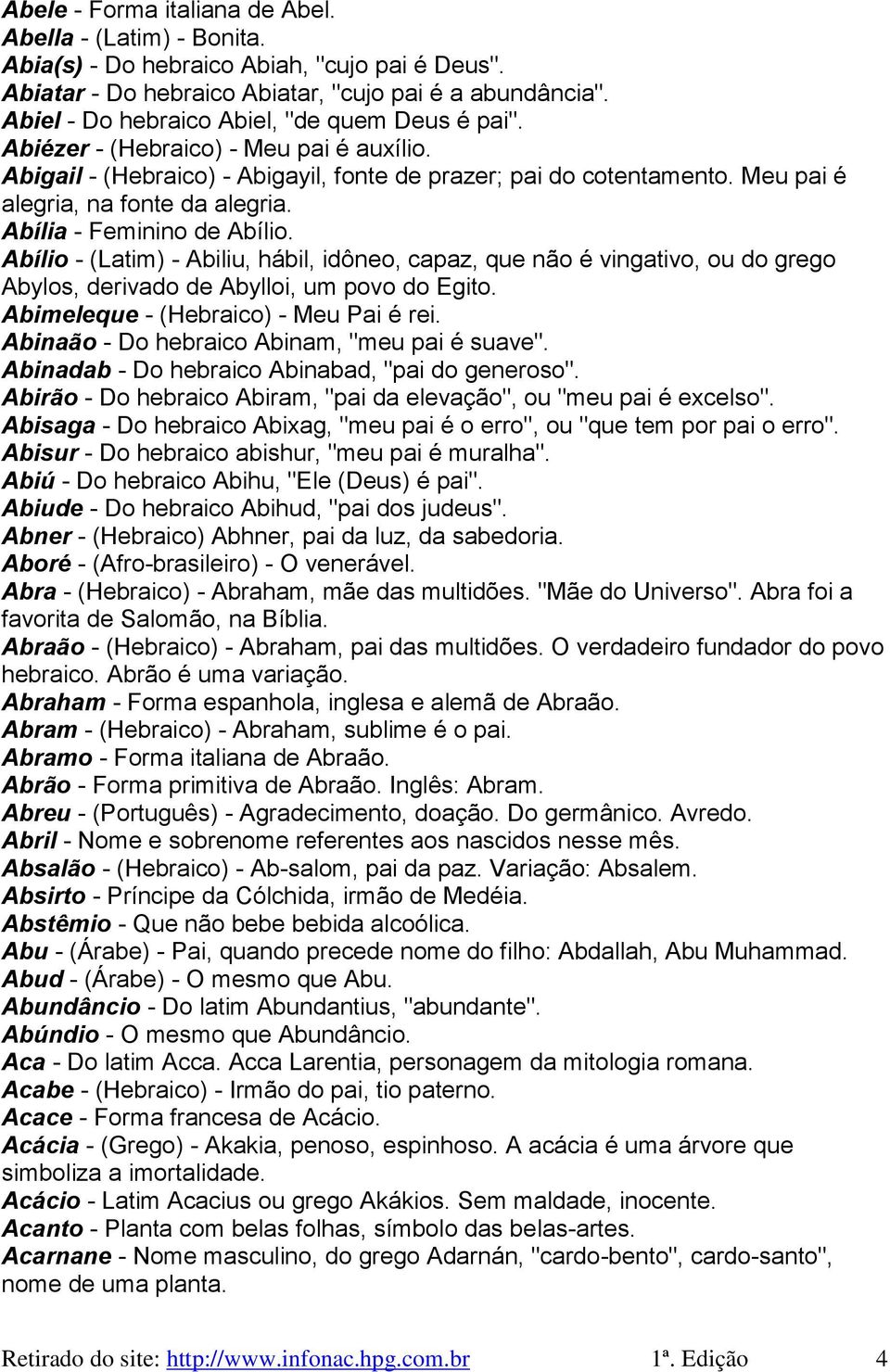 Abele - Forma italiana de Abel.
Abella - (Latim) - Bonita.
Abia(s) - Do hebraico Abiah, "cujo pai é Deus".
Abiatar - Do hebraico Abiatar, "cujo pai é a abundância".
Abiel - Do hebraico Abiel, "de quem Deus é pai".
Abiézer - (Hebraico) - Meu pai é auxílio.
Abigail - (Hebraico) - Abigayil, fonte de prazer; pai do cotentamento. Meu pai é alegria, na fonte da alegria.
Abília - Feminino de Abílio.
Abílio - (Latim) - Abiliu, hábil, idôneo, capaz, que não é vingativo, ou do grego Abylos, derivado de Abylloi, um povo do Egito.
Abimeleque - (Hebraico) - Meu Pai é rei.
Abinaão - Do hebraico Abinam, "meu pai é suave".
Abinadab - Do hebraico Abinabad, "pai do generoso".
Abirão - Do hebraico Abiram, "pai da elevação", ou "meu pai é excelso".
Abisaga - Do hebraico Abixag, "meu pai é o erro", ou "que tem por pai o erro".
Abisur - Do hebraico abishur, "meu pai é muralha".
Abiú - Do hebraico Abihu, "Ele (Deus) é pai".
Abiude - Do hebraico Abihud, "pai dos judeus".
Abner - (Hebraico) Abhner, pai da luz, da sabedoria.
Aboré - (Afro-brasileiro) - O venerável.
Abra - (Hebraico) - Abraham, mãe das multidões. "Mãe do Universo". Abra foi a favorita de Salomão, na Bíblia.
Abraão - (Hebraico) - Abraham, pai das multidões. O verdadeiro fundador do povo hebraico. Abrão é uma variação.
Abraham - Forma espanhola, inglesa e alemã de Abraão.
Abram - (Hebraico) - Abraham, sublime é o pai.
Abramo - Forma italiana de Abraão.
Abrão - Forma primitiva de Abraão. Inglês: Abram.
Abreu - (Português) - Agradecimento, doação. Do germânico. Avredo.
Abril - Nome e sobrenome referentes aos nascidos nesse mês.
Absalão - (Hebraico) - Ab-salom, pai da paz. Variação: Absalem.
Absirto - Príncipe da Cólchida, irmão de Medéia.
Abstêmio - Que não bebe bebida alcoólica.
Abu - (Árabe) - Pai, quando precede nome do filho: Abdallah, Abu Muhammad.
Abud - (Árabe) - O mesmo que Abu.
Abundâncio - Do latim Abundantius, "abundante".
Abúndio - O mesmo que Abundâncio.
Aca - Do latim Acca. Acca Larentia, personagem da mitologia romana.
Acabe - (Hebraico) - Irmão do pai, tio paterno.
Acace - Forma francesa de Acácio.
Acácia - (Grego) - Akakia, penoso, espinhoso. A acácia é uma árvore que simboliza a imortalidade.
Acácio - Latim Acacius ou grego Akákios. Sem maldade, inocente.
Acanto - Planta com belas folhas, símbolo das belas-artes.
Acarnane - Nome masculino, do grego Adarnán, "cardo-bento", cardo-santo", nome de uma planta.

Retirado do site: http://www.infonac.hpg.com.br 1ª. Edição 4